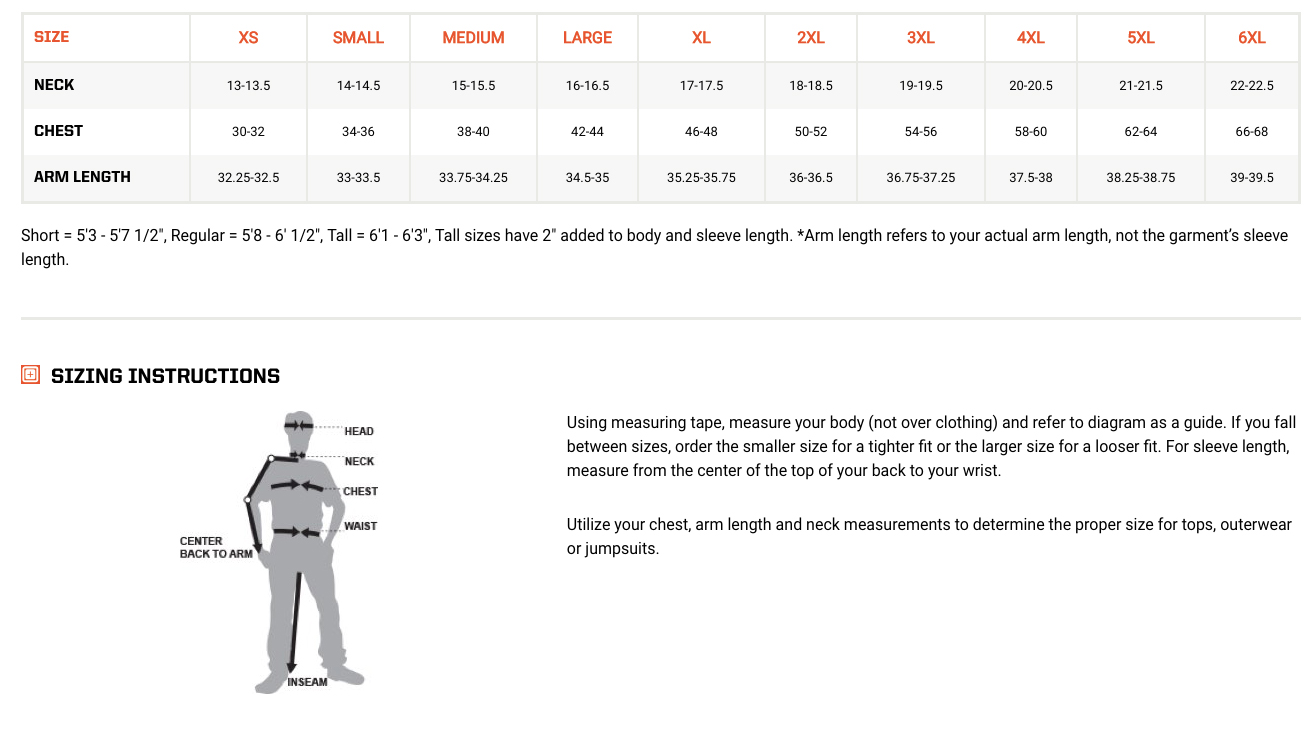 | SIZE | XS | SMALL | MEDIUM | LARGE | XL | 2XL | 3XL | 4XL | 5XL | 6XL |
|---|---|---|---|---|---|---|---|---|---|---|
| NECK | 13-13.5 | 14-14.5 | 15-15.5 | 16-16.5 | 17-17.5 | 18-18.5 | 19-19.5 | 20-20.5 | 21-21.5 | 22-22.5 |
| CHEST | 30-32 | 34-36 | 38-40 | 42-44 | 46-48 | 50-52 | 54-56 | 58-60 | 62-64 | 66-68 |
| ARM LENGTH | 32.25-32.5 | 33-33.5 | 33.75-34.25 | 34.5-35 | 35.25-35.75 | 36-36.5 | 36.75-37.25 | 37.5-38 | 38.25-38.75 | 39-39.5 |

Short = 5'3 - 5'7 1/2", Regular = 5'8 - 6' 1/2", Tall = 6'1 - 6'3", Tall sizes have 2" added to body and sleeve length. *Arm length refers to your actual arm length, not the garment's sleeve length.

SIZING INSTRUCTIONS

HEAD
NECK
CHEST
WAIST
CENTER BACK TO ARM
INSEAM

Using measuring tape, measure your body (not over clothing) and refer to diagram as a guide. If you fall between sizes, order the smaller size for a tighter fit or the larger size for a looser fit. For sleeve length, measure from the center of the top of your back to your wrist.

Utilize your chest, arm length and neck measurements to determine the proper size for tops, outerwear or jumpsuits.